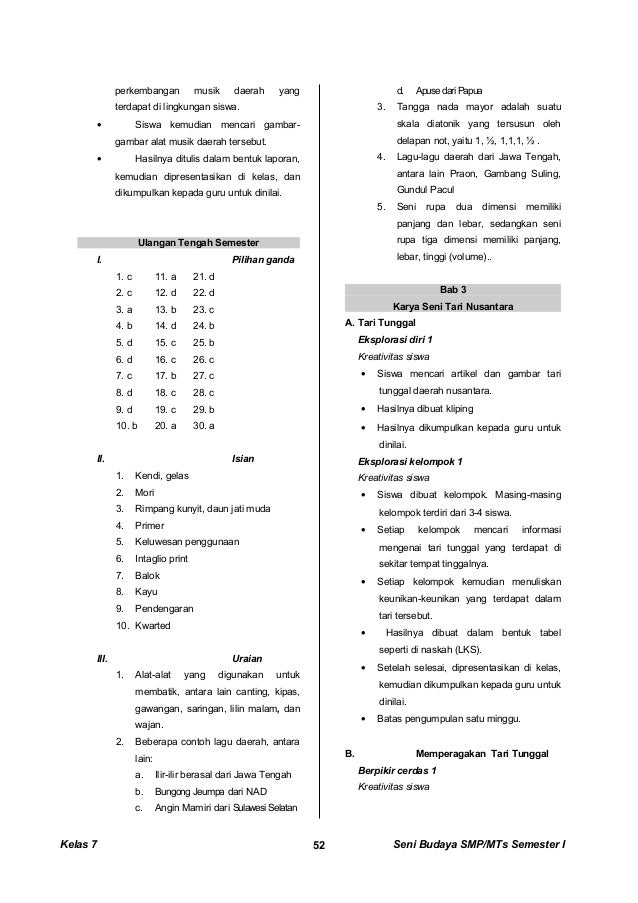 perkembangan musik daerah yang terdapat di lingkungan siswa.

• Siswa kemudian mencari gambar-gambar alat musik daerah tersebut.

• Hasilnya ditulis dalam bentuk laporan, kemudian dipresentasikan di kelas, dan dikumpulkan kepada guru untuk dinilai.

Ulangan Tengah Semester

I. Pilihan ganda

| 1. c | 11. a | 21. d |
|---|---|---|
| 2. c | 12. d | 22. d |
| 3. a | 13. b | 23. c |
| 4. b | 14. d | 24. b |
| 5. d | 15. c | 25. b |
| 6. d | 16. c | 26. c |
| 7. c | 17. b | 27. c |
| 8. d | 18. c | 28. c |
| 9. d | 19. c | 29. b |
| 10. b | 20. a | 30. a |

II. Isian

1. Kendi, gelas
2. Mori
3. Rimpang kunyit, daun jati muda
4. Primer
5. Keluwesan penggunaan
6. Intaglio print
7. Balok
8. Kayu
9. Pendengaran
10. Kwarted

III. Uraian

1. Alat-alat yang digunakan untuk membatik, antara lain canting, kipas, gawangan, saringan, lilin malam, dan wajan.
2. Beberapa contoh lagu daerah, antara lain:
a. Ilir-ilir berasal dari Jawa Tengah
b. Bungong Jeumpa dari NAD
c. Angin Mamiri dari Sulawesi Selatan
d. Apuse dari Papua
3. Tangga nada mayor adalah suatu skala diatonik yang tersusun oleh delapan not, yaitu 1, ½, 1,1,1, ½ .
4. Lagu-lagu daerah dari Jawa Tengah, antara lain Praon, Gambang Suling, Gundul Pacul
5. Seni rupa dua dimensi memiliki panjang dan lebar, sedangkan seni rupa tiga dimensi memiliki panjang, lebar, tinggi (volume)..

Bab 3
Karya Seni Tari Nusantara

A. Tari Tunggal
Eksplorasi diri 1
Kreativitas siswa
• Siswa mencari artikel dan gambar tari tunggal daerah nusantara.
• Hasilnya dibuat kliping
• Hasilnya dikumpulkan kepada guru untuk dinilai.

Eksplorasi kelompok 1
Kreativitas siswa
• Siswa dibuat kelompok. Masing-masing kelompok terdiri dari 3-4 siswa.
• Setiap kelompok mencari informasi mengenai tari tunggal yang terdapat di sekitar tempat tinggalnya.
• Setiap kelompok kemudian menuliskan keunikan-keunikan yang terdapat dalam tari tersebut.
• Hasilnya dibuat dalam bentuk tabel seperti di naskah (LKS).
• Setelah selesai, dipresentasikan di kelas, kemudian dikumpulkan kepada guru untuk dinilai.
• Batas pengumpulan satu minggu.

B. Memperagakan Tari Tunggal
Berpikir cerdas 1
Kreativitas siswa

Kelas 7 52 Seni Budaya SMP/MTs Semester I